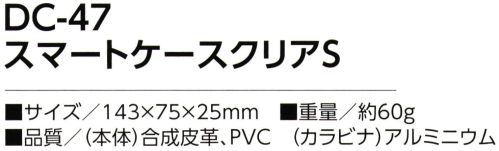 DC-47
スマートケースクリアS

■サイズ／143×75×25mm ■重量／約60g
■品質／（本体）合成皮革、PVC （カラビナ）アルミニウム